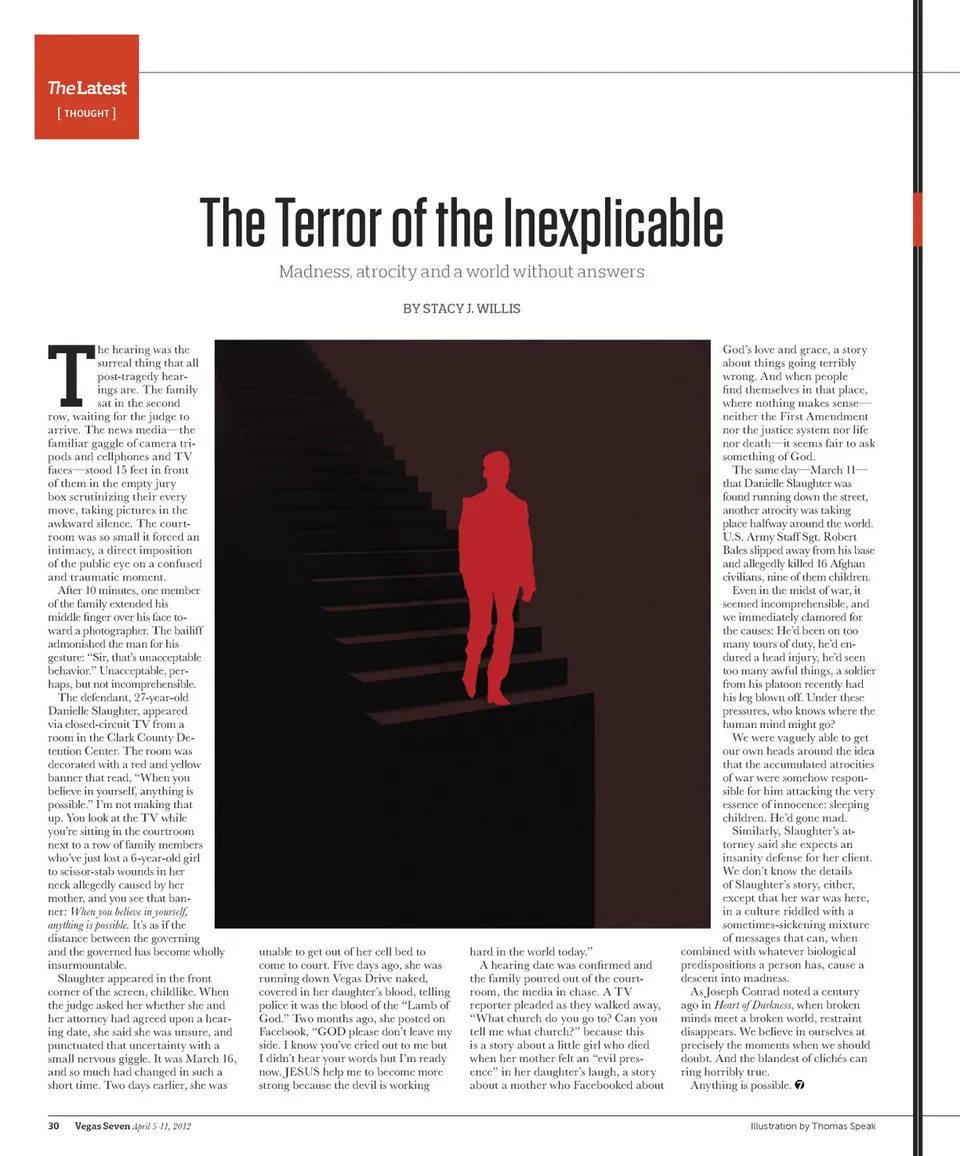 The Latest
[ THOUGHT ]

The Terror of the Inexplicable

Madness, atrocity and a world without answers

BY STACY J. WILLIS

The hearing was the surreal thing that all post-tragedy hearings are. The family sat in the second row, waiting for the judge to arrive. The news media—the familiar gaggle of camera tripods and cellphones and TV faces—stood 15 feet in front of them in the empty jury box scrutinizing their every move, taking pictures in the awkward silence. The courtroom was so small it forced an intimacy, a direct imposition of the public eye on a confused and traumatic moment.

After 10 minutes, one member of the family extended his middle finger over his face toward a photographer. The bailiff admonished the man for his gesture: "Sir, that's unacceptable behavior." Unacceptable, perhaps, but not incomprehensible.

The defendant, 27-year-old Danielle Slaughter, appeared via closed-circuit TV from a room in the Clark County Detention Center. The room was decorated with a red and yellow banner that read, "When you believe in yourself, anything is possible." I'm not making that up. You look at the TV while you're sitting in the courtroom next to a row of family members who've just lost a 6-year-old girl to scissor-stab wounds in her neck allegedly caused by her mother, and you see that banner: When you believe in yourself, anything is possible. It's as if the distance between the governing and the governed has become wholly insurmountable.

Slaughter appeared in the front corner of the screen, childlike. When the judge asked her whether she and her attorney had agreed upon a hearing date, she said she was unsure, and punctuated that uncertainty with a small nervous giggle. It was March 16, and so much had changed in such a short time. Two days earlier, she was unable to get out of her cell bed to come to court. Five days ago, she was running down Vegas Drive naked, covered in her daughter's blood, telling police it was the blood of the "Lamb of God." Two months ago, she posted on Facebook, "GOD please don't leave my side. I know you've cried out to me but I didn't hear your words but I'm ready now. JESUS help me to become more strong because the devil is working hard in the world today."

A hearing date was confirmed and the family poured out of the courtroom, the media in chase. A TV reporter pleaded as they walked away, "What church do you go to? Can you tell me what church?" because this is a story about a little girl who died when her mother felt an "evil presence" in her daughter's laugh, a story about a mother who Facebooked about God's love and grace, a story about things going terribly wrong. And when people find themselves in that place, where nothing makes sense—neither the First Amendment nor the justice system nor life nor death—it seems fair to ask something of God.

The same day—March 11—that Danielle Slaughter was found running down the street, another atrocity was taking place halfway around the world. U.S. Army Staff Sgt. Robert Bales slipped away from his base and allegedly killed 16 Afghan civilians, nine of them children.

Even in the midst of war, it seemed incomprehensible, and we immediately clamored for the causes: He'd been on too many tours of duty, he'd endured a head injury, he'd seen too many awful things, a soldier from his platoon recently had his leg blown off. Under these pressures, who knows where the human mind might go?

We were vaguely able to get our own heads around the idea that the accumulated atrocities of war were somehow responsible for him attacking the very essence of innocence: sleeping children. He'd gone mad.

Similarly, Slaughter's attorney said she expects an insanity defense for her client. We don't know the details of Slaughter's story, either, except that her war was here, in a culture riddled with a sometimes-sickening mixture of messages that can, when combined with whatever biological predispositions a person has, cause a descent into madness.

As Joseph Conrad noted a century ago in Heart of Darkness, when broken minds meet a broken world, restraint disappears. We believe in ourselves at precisely the moments when we should doubt. And the blandest of clichés can ring horribly true.

Anything is possible.

30 Vegas Seven April 5-11, 2012

Illustration by Thomas Speak